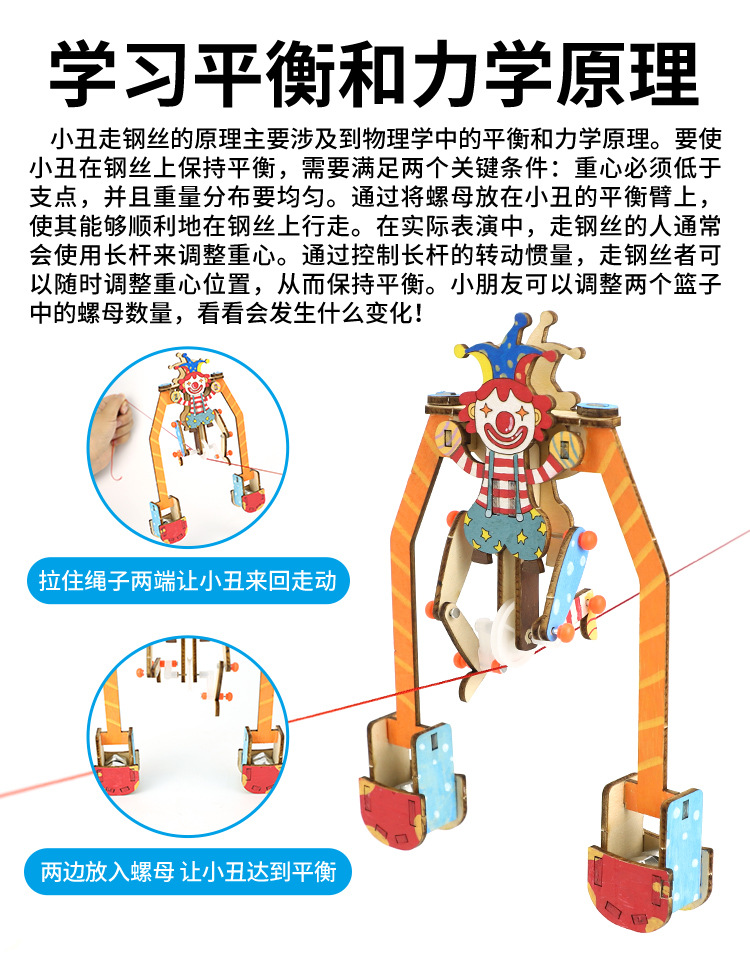 学习平衡和力学原理

小丑走钢丝的原理主要涉及到物理学中的平衡和力学原理。要使小丑在钢丝上保持平衡，需要满足两个关键条件：重心必须低于支点，并且重量分布要均匀。通过将螺母放在小丑的平衡臂上，使其能够顺利地在钢丝上行走。在实际表演中，走钢丝的人通常会使用长杆来调整重心。通过控制长杆的转动惯量，走钢丝者可以随时调整重心位置，从而保持平衡。小朋友可以调整两个篮子中的螺母数量，看看会发生什么变化！

拉住绳子两端让小丑来回走动

两边放入螺母 让小丑达到平衡